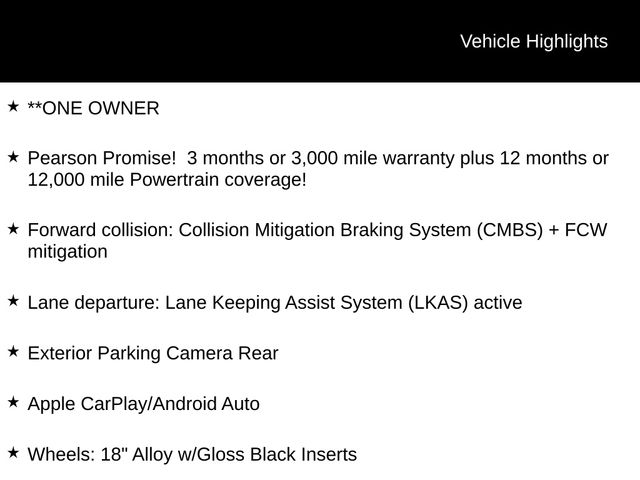 Vehicle Highlights

★ **ONE OWNER

★ Pearson Promise!  3 months or 3,000 mile warranty plus 12 months or 12,000 mile Powertrain coverage!

★ Forward collision: Collision Mitigation Braking System (CMBS) + FCW mitigation

★ Lane departure: Lane Keeping Assist System (LKAS) active

★ Exterior Parking Camera Rear

★ Apple CarPlay/Android Auto

★ Wheels: 18" Alloy w/Gloss Black Inserts